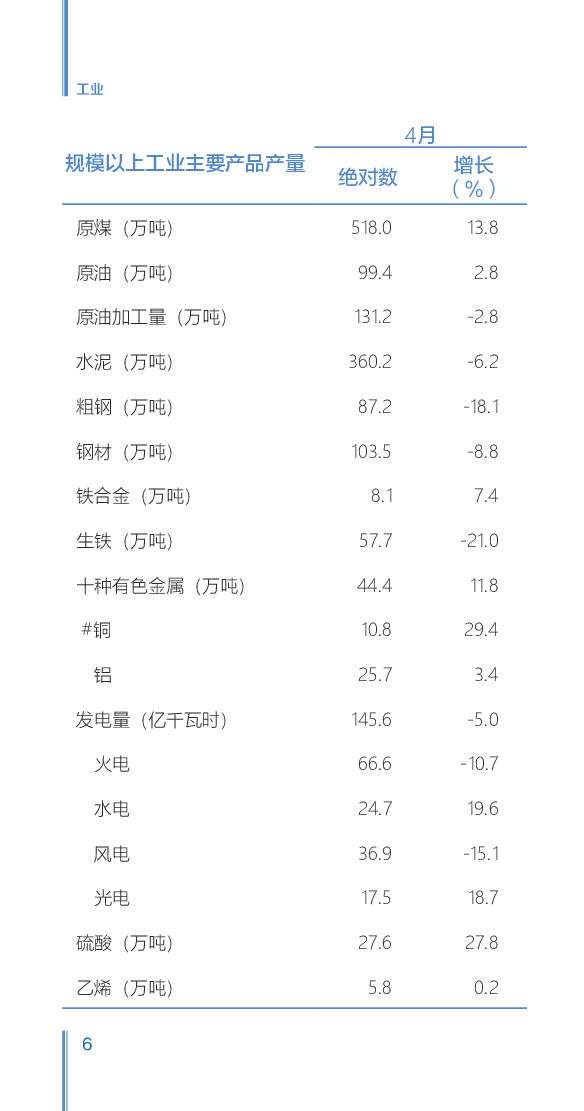 工业

| 规模以上工业主要产品产量 | 4月 绝对数 | 4月 增长（%） |
|---|---|---|
| 原煤（万吨） | 518.0 | 13.8 |
| 原油（万吨） | 99.4 | 2.8 |
| 原油加工量（万吨） | 131.2 | -2.8 |
| 水泥（万吨） | 360.2 | -6.2 |
| 粗钢（万吨） | 87.2 | -18.1 |
| 钢材（万吨） | 103.5 | -8.8 |
| 铁合金（万吨） | 8.1 | 7.4 |
| 生铁（万吨） | 57.7 | -21.0 |
| 十种有色金属（万吨） | 44.4 | 11.8 |
| #铜 | 10.8 | 29.4 |
| 铝 | 25.7 | 3.4 |
| 发电量（亿千瓦时） | 145.6 | -5.0 |
| 火电 | 66.6 | -10.7 |
| 水电 | 24.7 | 19.6 |
| 风电 | 36.9 | -15.1 |
| 光电 | 17.5 | 18.7 |
| 硫酸（万吨） | 27.6 | 27.8 |
| 乙烯（万吨） | 5.8 | 0.2 |

6